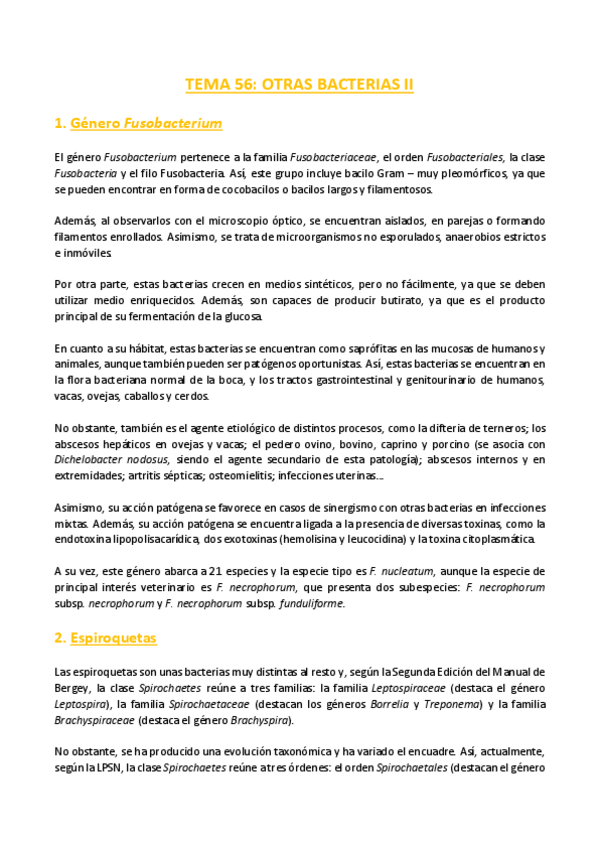 TEMA 56: OTRAS BACTERIAS II

1. Género Fusobacterium

El género Fusobacterium pertenece a la familia Fusobacteriaceae, el orden Fusobacteriales, la clase Fusobacteria y el filo Fusobacteria. Así, este grupo incluye bacilo Gram – muy pleomórficos, ya que se pueden encontrar en forma de cocobacilos o bacilos largos y filamentosos.

Además, al observarlos con el microscopio óptico, se encuentran aislados, en parejas o formando filamentos enrollados. Asimismo, se trata de microorganismos no esporulados, anaerobios estrictos e inmóviles.

Por otra parte, estas bacterias crecen en medios sintéticos, pero no fácilmente, ya que se deben utilizar medio enriquecidos. Además, son capaces de producir butirato, ya que es el producto principal de su fermentación de la glucosa.

En cuanto a su hábitat, estas bacterias se encuentran como saprófitas en las mucosas de humanos y animales, aunque también pueden ser patógenos oportunistas. Así, estas bacterias se encuentran en la flora bacteriana normal de la boca, y los tractos gastrointestinal y genitourinario de humanos, vacas, ovejas, caballos y cerdos.

No obstante, también es el agente etiológico de distintos procesos, como la difteria de terneros; los abscesos hepáticos en ovejas y vacas; el pedero ovino, bovino, caprino y porcino (se asocia con Dichelobacter nodosus, siendo el agente secundario de esta patología); abscesos internos y en extremidades; artritis sépticas; osteomielitis; infecciones uterinas...

Asimismo, su acción patógena se favorece en casos de sinergismo con otras bacterias en infecciones mixtas. Además, su acción patógena se encuentra ligada a la presencia de diversas toxinas, como la endotoxina lipopolisacarídica, dos exotoxinas (hemolisina y leucocidina) y la toxina citoplasmática.

A su vez, este género abarca a 21 especies y la especie tipo es F. nucleatum, aunque la especie de principal interés veterinario es F. necrophorum, que presenta dos subespecies: F. necrophorum subsp. necrophorum y F. necrophorum subsp. funduliforme.

2. Espiroquetas

Las espiroquetas son unas bacterias muy distintas al resto y, según la Segunda Edición del Manual de Bergey, la clase Spirochaetes reúne a tres familias: la familia Leptospiraceae (destaca el género Leptospira), la familia Spirochaetaceae (destacan los géneros Borrelia y Treponema) y la familia Brachyspiraceae (destaca el género Brachyspira).

No obstante, se ha producido una evolución taxonómica y ha variado el encuadre. Así, actualmente, según la LPSN, la clase Spirochaetes reúne a tres órdenes: el orden Spirochaetales (destacan el género